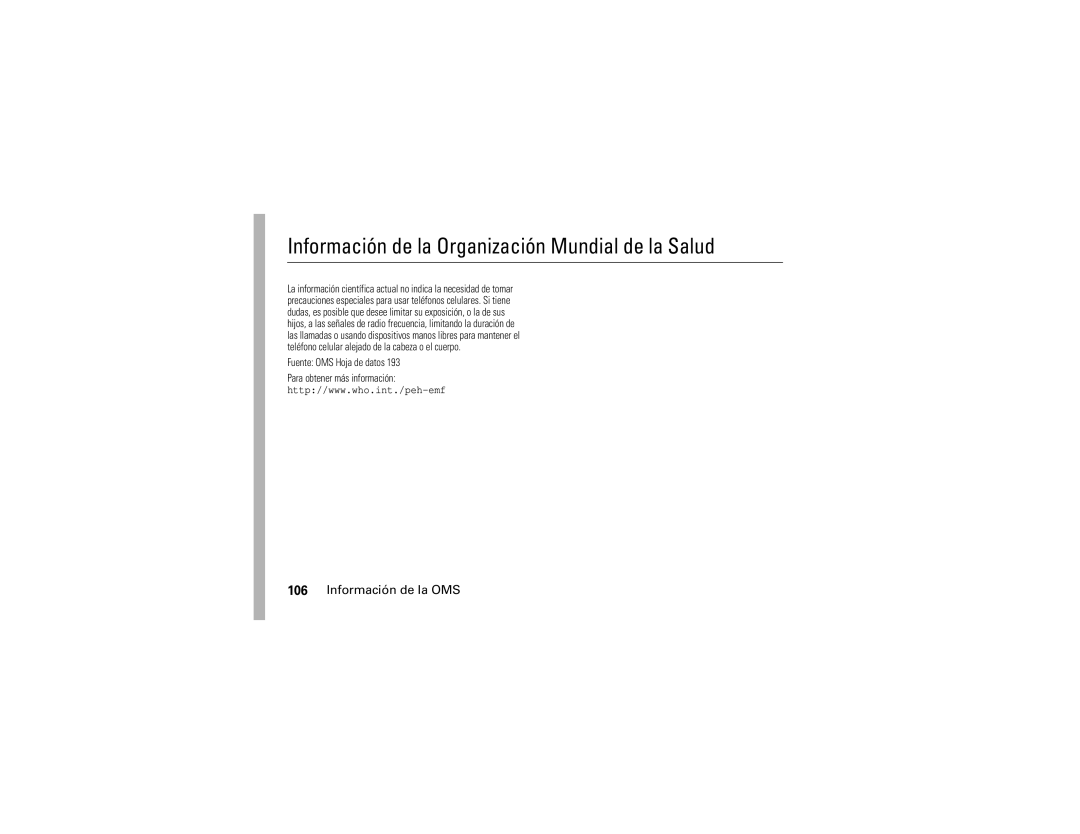 Información de la Organización Mundial de la Salud

La información científica actual no indica la necesidad de tomar precauciones especiales para usar teléfonos celulares. Si tiene dudas, es posible que desee limitar su exposición, o la de sus hijos, a las señales de radio frecuencia, limitando la duración de las llamadas o usando dispositivos manos libres para mantener el teléfono celular alejado de la cabeza o el cuerpo.

Fuente: OMS Hoja de datos 193

Para obtener más información:
http://www.who.int./peh-emf

106 Información de la OMS